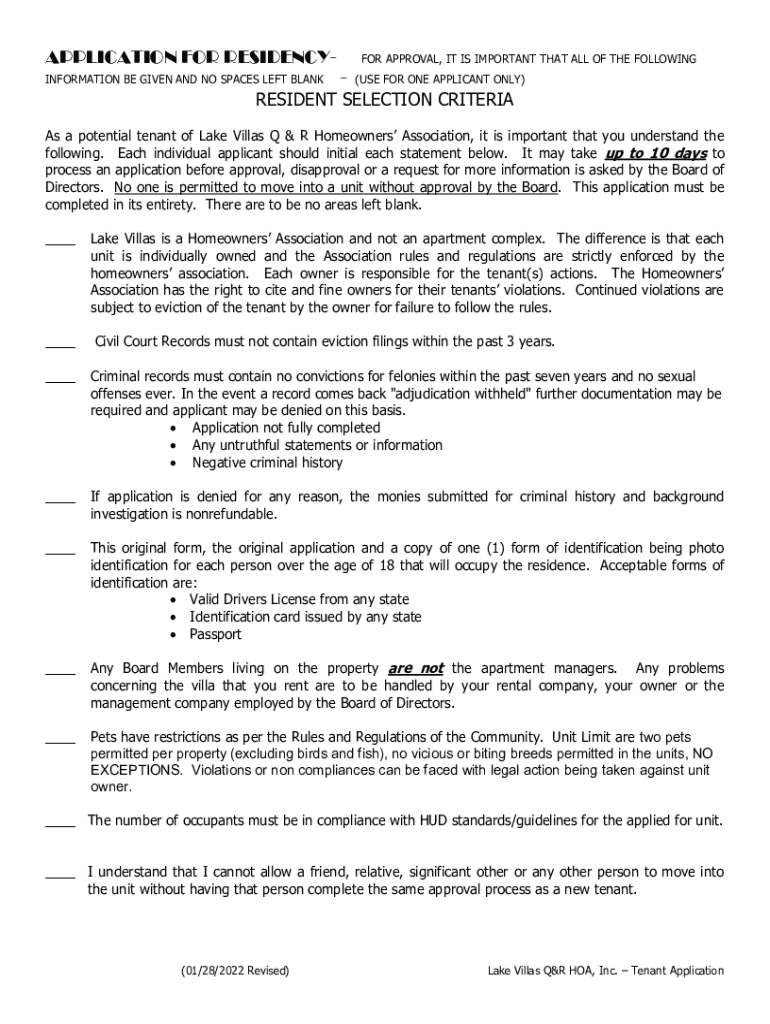 APPLICATION FOR RESIDENCY- FOR APPROVAL, IT IS IMPORTANT THAT ALL OF THE FOLLOWING INFORMATION BE GIVEN AND NO SPACES LEFT BLANK – (USE FOR ONE APPLICANT ONLY)

RESIDENT SELECTION CRITERIA

As a potential tenant of Lake Villas Q & R Homeowners' Association, it is important that you understand the following. Each individual applicant should initial each statement below. It may take up to 10 days to process an application before approval, disapproval or a request for more information is asked by the Board of Directors. No one is permitted to move into a unit without approval by the Board. This application must be completed in its entirety. There are to be no areas left blank.

____ Lake Villas is a Homeowners' Association and not an apartment complex. The difference is that each unit is individually owned and the Association rules and regulations are strictly enforced by the homeowners' association. Each owner is responsible for the tenant(s) actions. The Homeowners' Association has the right to cite and fine owners for their tenants' violations. Continued violations are subject to eviction of the tenant by the owner for failure to follow the rules.

____ Civil Court Records must not contain eviction filings within the past 3 years.

____ Criminal records must contain no convictions for felonies within the past seven years and no sexual offenses ever. In the event a record comes back "adjudication withheld" further documentation may be required and applicant may be denied on this basis.
• Application not fully completed
• Any untruthful statements or information
• Negative criminal history

____ If application is denied for any reason, the monies submitted for criminal history and background investigation is nonrefundable.

____ This original form, the original application and a copy of one (1) form of identification being photo identification for each person over the age of 18 that will occupy the residence. Acceptable forms of identification are:
• Valid Drivers License from any state
• Identification card issued by any state
• Passport

____ Any Board Members living on the property are not the apartment managers. Any problems concerning the villa that you rent are to be handled by your rental company, your owner or the management company employed by the Board of Directors.

____ Pets have restrictions as per the Rules and Regulations of the Community. Unit Limit are two pets permitted per property (excluding birds and fish), no vicious or biting breeds permitted in the units, NO EXCEPTIONS. Violations or non compliances can be faced with legal action being taken against unit owner.

____ The number of occupants must be in compliance with HUD standards/guidelines for the applied for unit.

____ I understand that I cannot allow a friend, relative, significant other or any other person to move into the unit without having that person complete the same approval process as a new tenant.

(01/28/2022 Revised) Lake Villas Q&R HOA, Inc. – Tenant Application